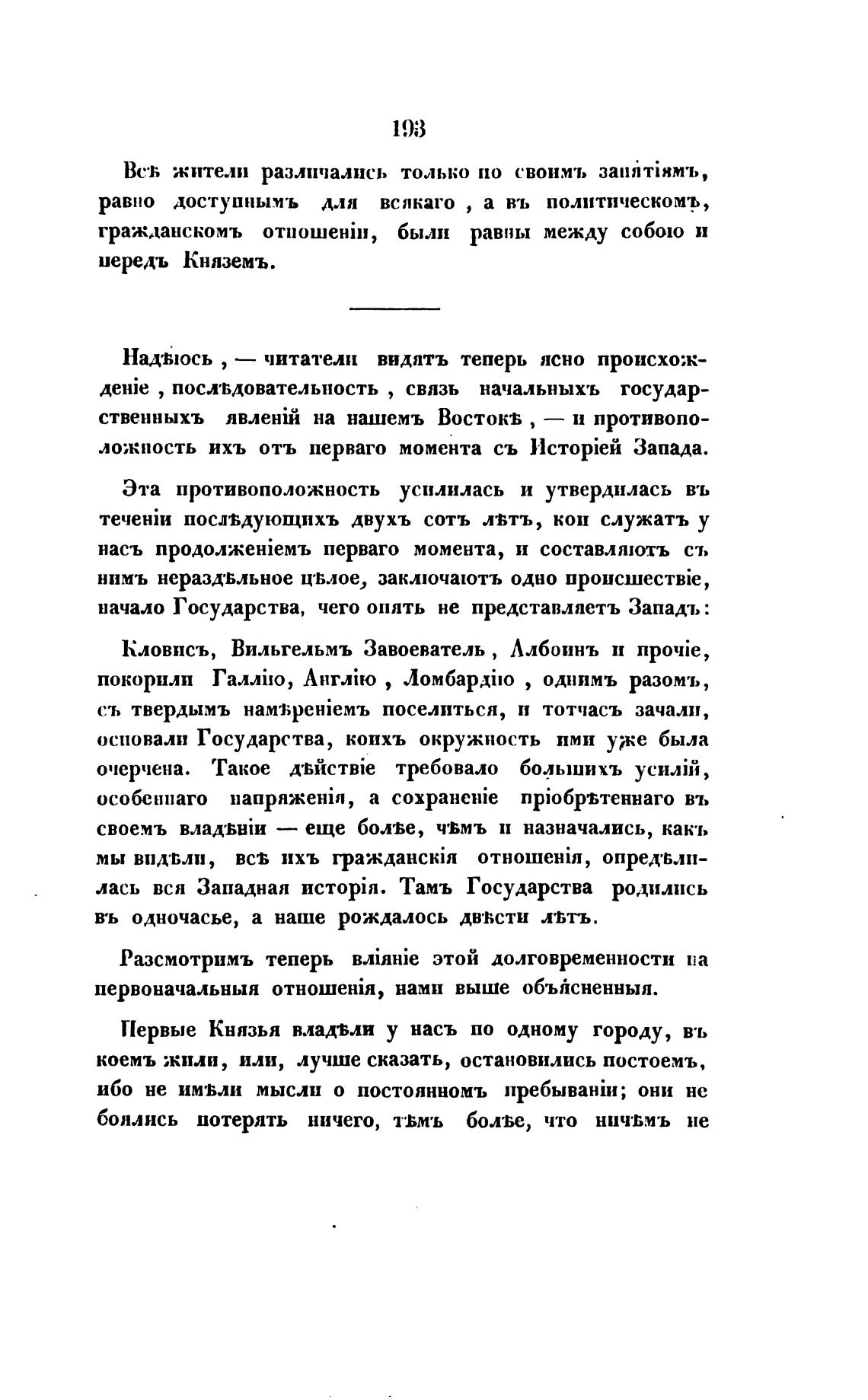 193

Всѣ жители различались только по своимъ занятіямъ, равно доступнымъ для всякаго, а въ политическомъ, гражданскомъ отношеніи, были равны между собою и передъ Княземъ.

Надѣюсь, — читатели видятъ теперь ясно происхожденіе, послѣдовательность, связь начальныхъ государственныхъ явленій на нашемъ Востокѣ, — и противоположность ихъ отъ перваго момента съ Исторіей Запада.

Эта противоположность усилилась и утвердилась въ теченіи послѣдующихъ двухъ сотъ лѣтъ, кои служатъ у насъ продолженіемъ перваго момента, и составляютъ съ нимъ нераздѣльное цѣлое, заключаютъ одно происшествіе, начало Государства, чего опять не представляетъ Западъ:

Кловисъ, Вильгельмъ Завоеватель, Албоинъ и прочіе, покорили Галлію, Англію, Ломбардію, однимъ разомъ, съ твердымъ намѣреніемъ поселиться, и тотчасъ зачали, основали Государства, коихъ окружность ими уже была очерчена. Такое дѣйствіе требовало большихъ усилій, особеннаго напряженія, а сохраненіе пріобрѣтеннаго въ своемъ владѣніи — еще болѣе, чѣмъ и назначались, какъ мы видѣли, всѣ ихъ гражданскія отношенія, опредѣлилась вся Западная исторія. Тамъ Государства родились въ одночасье, а наше рождалось двѣсти лѣтъ.

Разсмотримъ теперь вліяніе этой долговременности на первоначальныя отношенія, нами выше объясненныя.

Первые Князья владѣли у насъ по одному городу, въ коемъ жили, или, лучше сказать, остановились постоемъ, ибо не имѣли мысли о постоянномъ пребываніи; они не боялись потерять ничего, тѣмъ болѣе, что ничѣмъ не